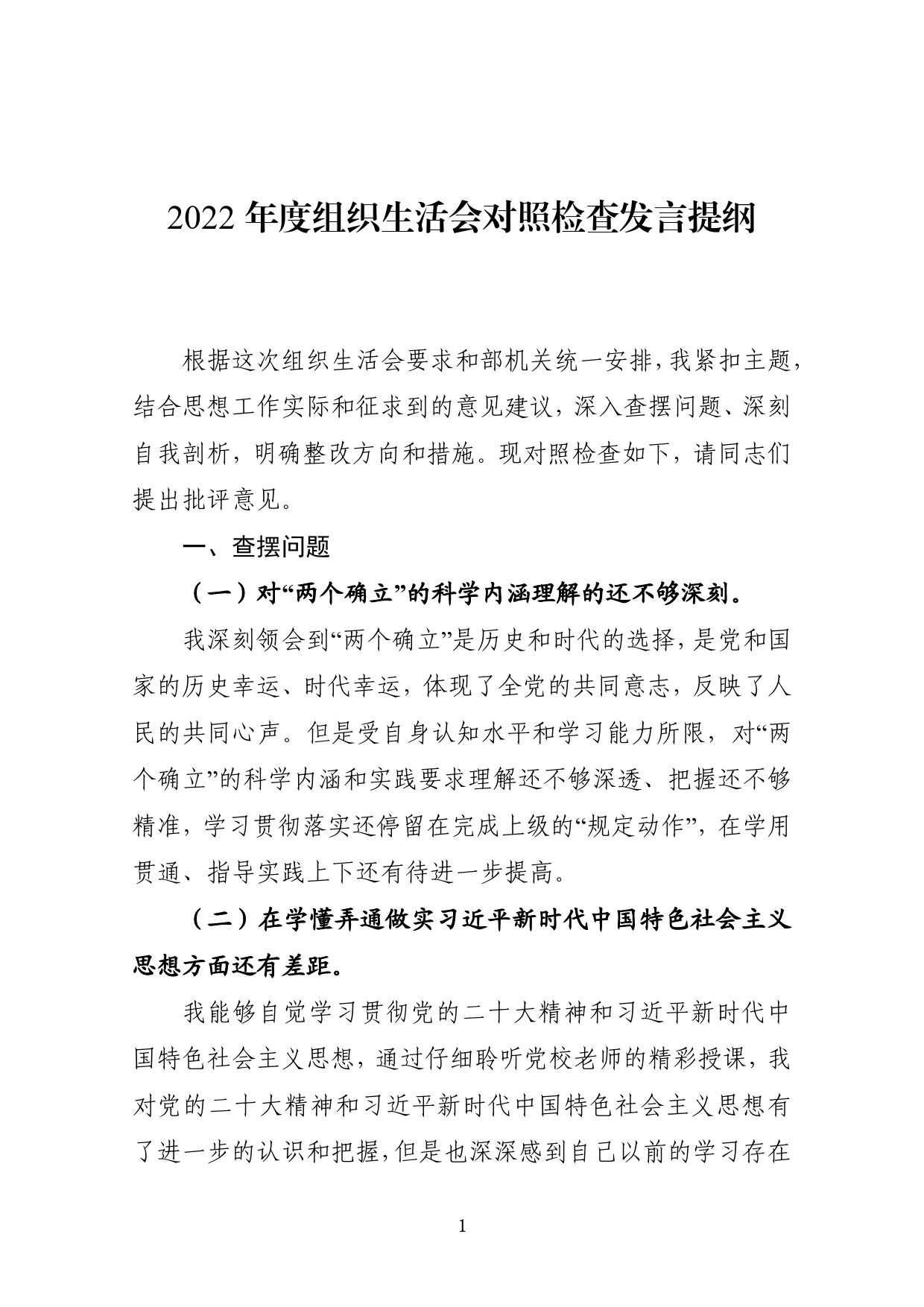 2022 年度组织生活会对照检查发言提纲

根据这次组织生活会要求和部机关统一安排，我紧扣主题，结合思想工作实际和征求到的意见建议，深入查摆问题、深刻自我剖析，明确整改方向和措施。现对照检查如下，请同志们提出批评意见。

一、查摆问题

（一）对“两个确立”的科学内涵理解的还不够深刻。

我深刻领会到“两个确立”是历史和时代的选择，是党和国家的历史幸运、时代幸运，体现了全党的共同意志，反映了人民的共同心声。但是受自身认知水平和学习能力所限，对“两个确立”的科学内涵和实践要求理解还不够深透、把握还不够精准，学习贯彻落实还停留在完成上级的“规定动作”，在学用贯通、指导实践上下还有待进一步提高。

（二）在学懂弄通做实习近平新时代中国特色社会主义思想方面还有差距。

我能够自觉学习贯彻党的二十大精神和习近平新时代中国特色社会主义思想，通过仔细聆听党校老师的精彩授课，我对党的二十大精神和习近平新时代中国特色社会主义思想有了进一步的认识和把握，但是也深深感到自己以前的学习存在

1